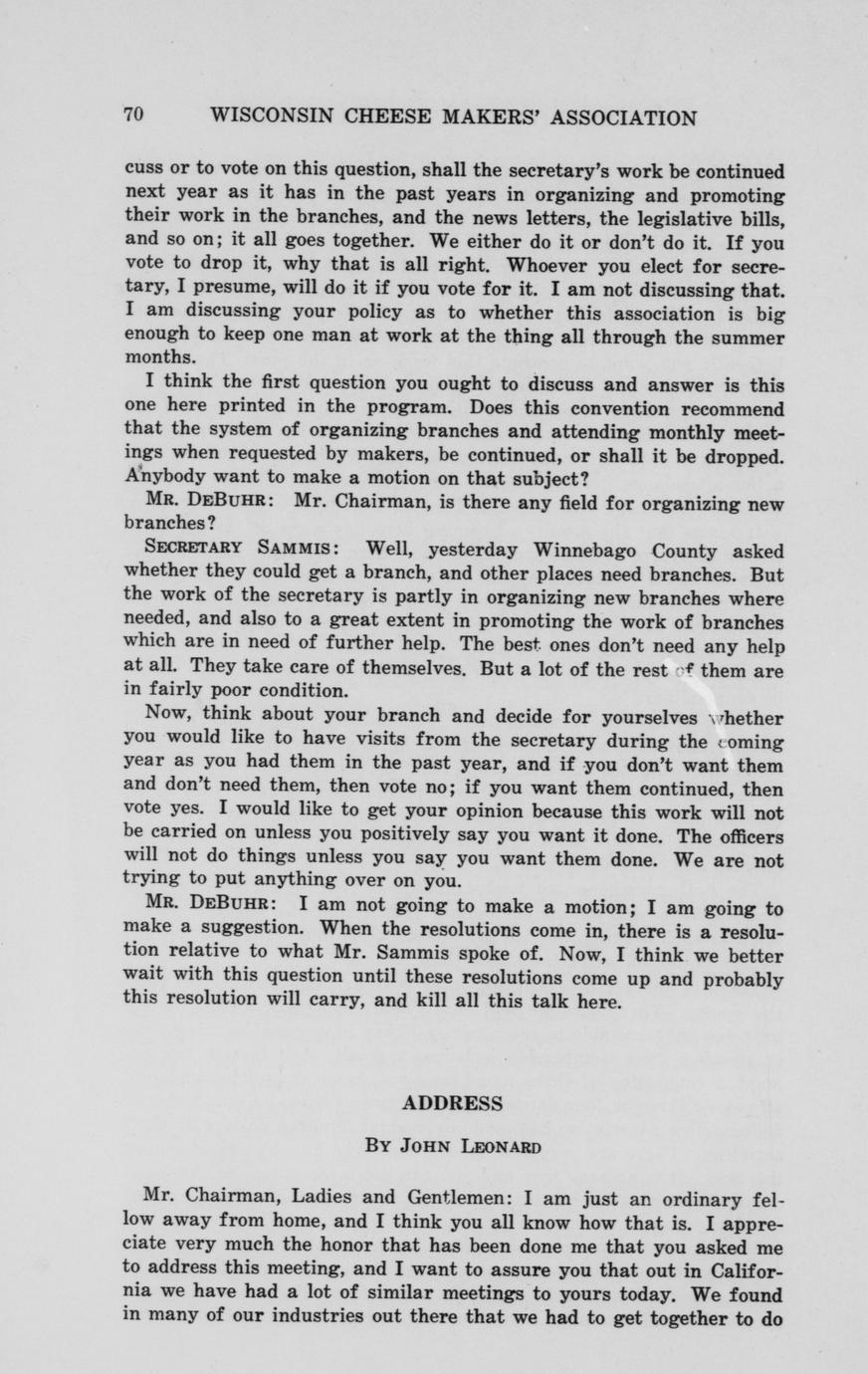 70 WISCONSIN CHEESE MAKERS' ASSOCIATION

cuss or to vote on this question, shall the secretary's work be continued next year as it has in the past years in organizing and promoting their work in the branches, and the news letters, the legislative bills, and so on; it all goes together. We either do it or don't do it. If you vote to drop it, why that is all right. Whoever you elect for secretary, I presume, will do it if you vote for it. I am not discussing that. I am discussing your policy as to whether this association is big enough to keep one man at work at the thing all through the summer months.

I think the first question you ought to discuss and answer is this one here printed in the program. Does this convention recommend that the system of organizing branches and attending monthly meetings when requested by makers, be continued, or shall it be dropped. Anybody want to make a motion on that subject?

MR. DEBUHR: Mr. Chairman, is there any field for organizing new branches?

SECRETARY SAMMIS: Well, yesterday Winnebago County asked whether they could get a branch, and other places need branches. But the work of the secretary is partly in organizing new branches where needed, and also to a great extent in promoting the work of branches which are in need of further help. The best ones don't need any help at all. They take care of themselves. But a lot of the rest of them are in fairly poor condition.

Now, think about your branch and decide for yourselves whether you would like to have visits from the secretary during the coming year as you had them in the past year, and if you don't want them and don't need them, then vote no; if you want them continued, then vote yes. I would like to get your opinion because this work will not be carried on unless you positively say you want it done. The officers will not do things unless you say you want them done. We are not trying to put anything over on you.

MR. DEBUHR: I am not going to make a motion; I am going to make a suggestion. When the resolutions come in, there is a resolution relative to what Mr. Sammis spoke of. Now, I think we better wait with this question until these resolutions come up and probably this resolution will carry, and kill all this talk here.

ADDRESS

BY JOHN LEONARD

Mr. Chairman, Ladies and Gentlemen: I am just an ordinary fellow away from home, and I think you all know how that is. I appreciate very much the honor that has been done me that you asked me to address this meeting, and I want to assure you that out in California we have had a lot of similar meetings to yours today. We found in many of our industries out there that we had to get together to do